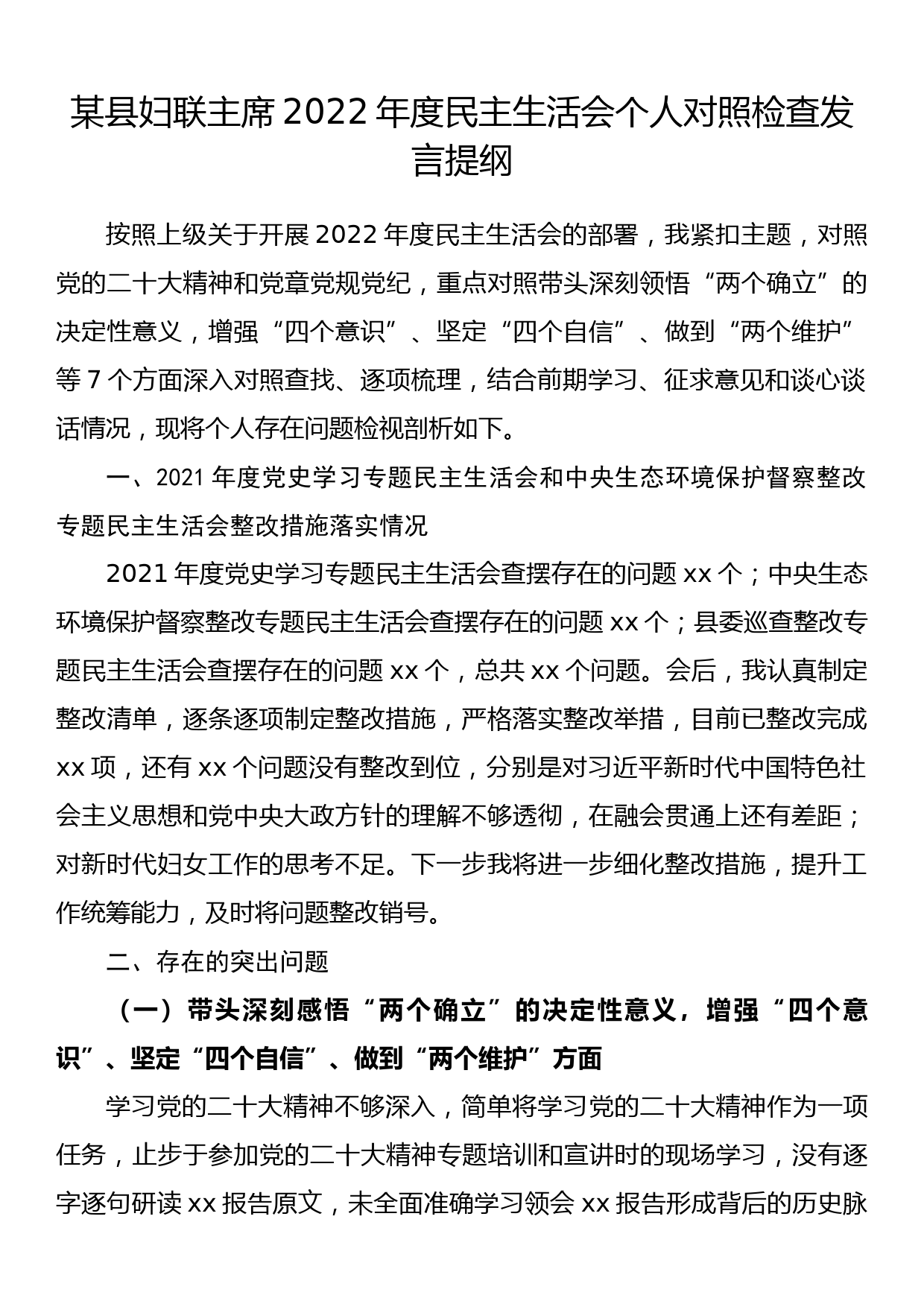 某县妇联主席 2022 年度民主生活会个人对照检查发言提纲

按照上级关于开展 2022 年度民主生活会的部署，我紧扣主题，对照党的二十大精神和党章党规党纪，重点对照带头深刻领悟“两个确立”的决定性意义，增强“四个意识”、坚定“四个自信”、做到“两个维护”等 7 个方面深入对照查找、逐项梳理，结合前期学习、征求意见和谈心谈话情况，现将个人存在问题检视剖析如下。

一、2021 年度党史学习专题民主生活会和中央生态环境保护督察整改专题民主生活会整改措施落实情况

2021 年度党史学习专题民主生活会查摆存在的问题 xx 个；中央生态环境保护督察整改专题民主生活会查摆存在的问题 xx 个；县委巡查整改专题民主生活会查摆存在的问题 xx 个，总共 xx 个问题。会后，我认真制定整改清单，逐条逐项制定整改措施，严格落实整改举措，目前已整改完成 xx 项，还有 xx 个问题没有整改到位，分别是对习近平新时代中国特色社会主义思想和党中央大政方针的理解不够透彻，在融会贯通上还有差距；对新时代妇女工作的思考不足。下一步我将进一步细化整改措施，提升工作统筹能力，及时将问题整改销号。

二、存在的突出问题

（一）带头深刻感悟“两个确立”的决定性意义，增强“四个意识”、坚定“四个自信”、做到“两个维护”方面

学习党的二十大精神不够深入，简单将学习党的二十大精神作为一项任务，止步于参加党的二十大精神专题培训和宣讲时的现场学习，没有逐字逐句研读 xx 报告原文，未全面准确学习领会 xx 报告形成背后的历史脉